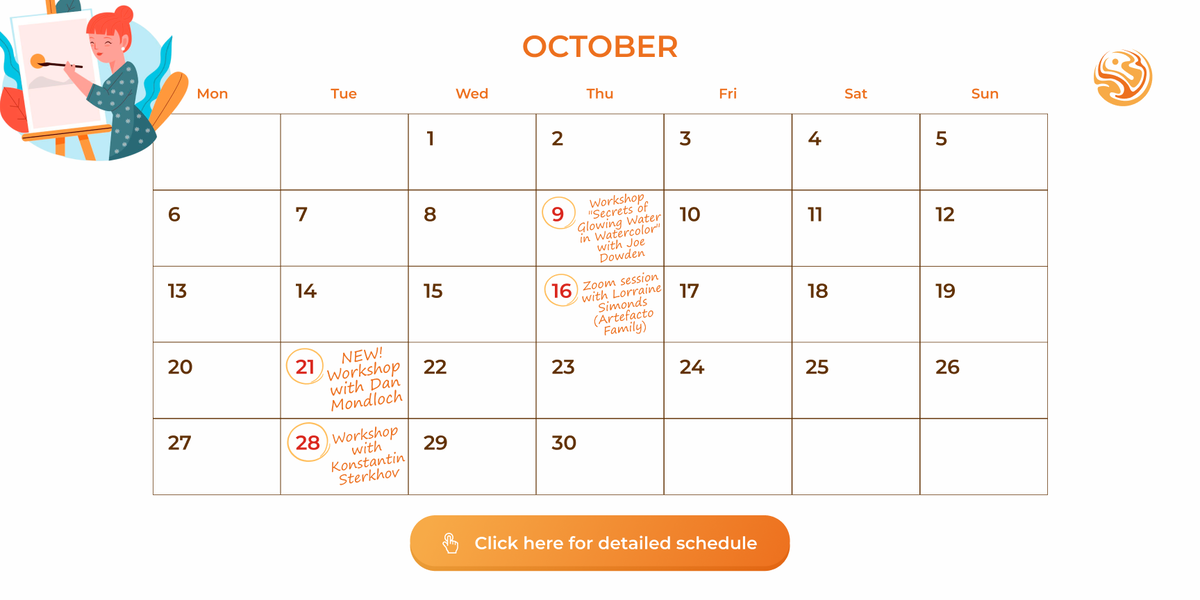 OCTOBER

| Mon | Tue | Wed | Thu | Fri | Sat | Sun |
|---|---|---|---|---|---|---|
| | | 1 | 2 | 3 | 4 | 5 |
| 6 | 7 | 8 | 9 Workshop "Secrets of Glowing Water in Watercolor" with Joe Dowden | 10 | 11 | 12 |
| 13 | 14 | 15 | 16 Zoom session with Lorraine Simonds (Artefacto Family) | 17 | 18 | 19 |
| 20 | 21 NEW! Workshop with Dan Mondloch | 22 | 23 | 24 | 25 | 26 |
| 27 | 28 Workshop with Konstantin Sterkhov | 29 | 30 | | | |

Click here for detailed schedule